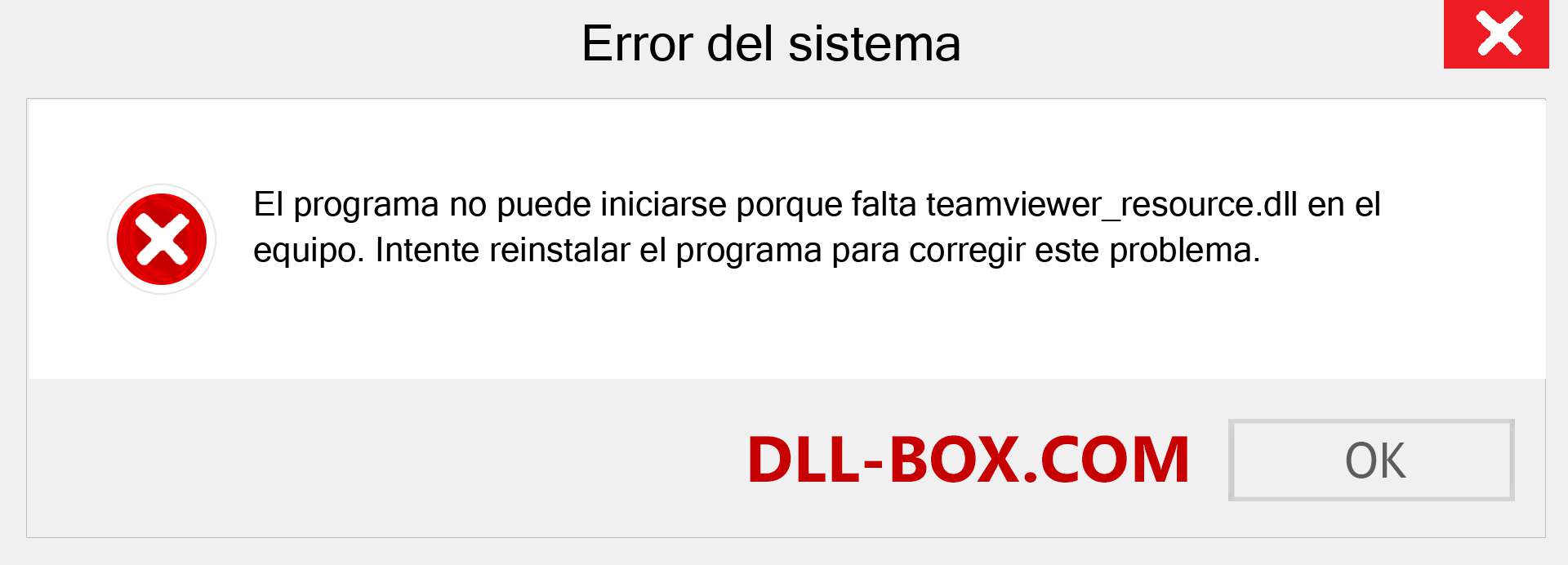 Error del sistema

El programa no puede iniciarse porque falta teamviewer_resource.dll en el equipo. Intente reinstalar el programa para corregir este problema.

DLL-BOX.COM

OK